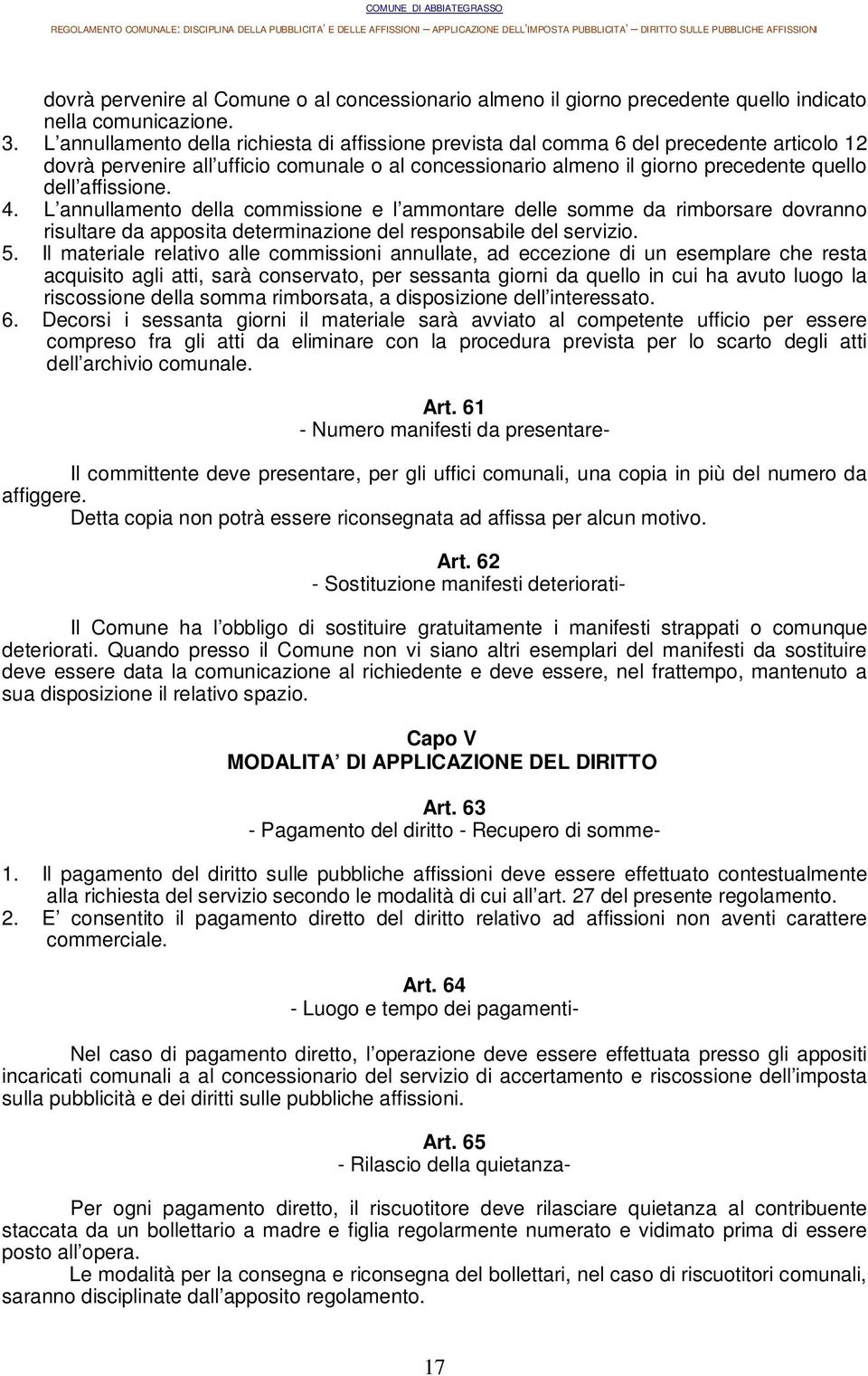 COMUNE DI ABBIATEGRASSO

REGOLAMENTO COMUNALE: DISCIPLINA DELLA PUBBLICITA' E DELLE AFFISSIONI – APPLICAZIONE DELL'IMPOSTA PUBBLICITA' – DIRITTO SULLE PUBBLICHE AFFISSIONI

dovrà pervenire al Comune o al concessionario almeno il giorno precedente quello indicato nella comunicazione.

3. L annullamento della richiesta di affissione prevista dal comma 6 del precedente articolo 12 dovrà pervenire all ufficio comunale o al concessionario almeno il giorno precedente quello dell affissione.

4. L annullamento della commissione e l ammontare delle somme da rimborsare dovranno risultare da apposita determinazione del responsabile del servizio.

5. Il materiale relativo alle commissioni annullate, ad eccezione di un esemplare che resta acquisito agli atti, sarà conservato, per sessanta giorni da quello in cui ha avuto luogo la riscossione della somma rimborsata, a disposizione dell interessato.

6. Decorsi i sessanta giorni il materiale sarà avviato al competente ufficio per essere compreso fra gli atti da eliminare con la procedura prevista per lo scarto degli atti dell archivio comunale.

Art. 61
- Numero manifesti da presentare-

Il committente deve presentare, per gli uffici comunali, una copia in più del numero da affiggere.
Detta copia non potrà essere riconsegnata ad affissa per alcun motivo.

Art. 62
- Sostituzione manifesti deteriorati-

Il Comune ha l obbligo di sostituire gratuitamente i manifesti strappati o comunque deteriorati. Quando presso il Comune non vi siano altri esemplari del manifesti da sostituire deve essere data la comunicazione al richiedente e deve essere, nel frattempo, mantenuto a sua disposizione il relativo spazio.

Capo V
MODALITA DI APPLICAZIONE DEL DIRITTO

Art. 63
- Pagamento del diritto - Recupero di somme-

1. Il pagamento del diritto sulle pubbliche affissioni deve essere effettuato contestualmente alla richiesta del servizio secondo le modalità di cui all art. 27 del presente regolamento.

2. E consentito il pagamento diretto del diritto relativo ad affissioni non aventi carattere commerciale.

Art. 64
- Luogo e tempo dei pagamenti-

Nel caso di pagamento diretto, l operazione deve essere effettuata presso gli appositi incaricati comunali a al concessionario del servizio di accertamento e riscossione dell imposta sulla pubblicità e dei diritti sulle pubbliche affissioni.

Art. 65
- Rilascio della quietanza-

Per ogni pagamento diretto, il riscuotitore deve rilasciare quietanza al contribuente staccata da un bollettario a madre e figlia regolarmente numerato e vidimato prima di essere posto all opera.
Le modalità per la consegna e riconsegna del bollettari, nel caso di riscuotitori comunali, saranno disciplinate dall apposito regolamento.

17